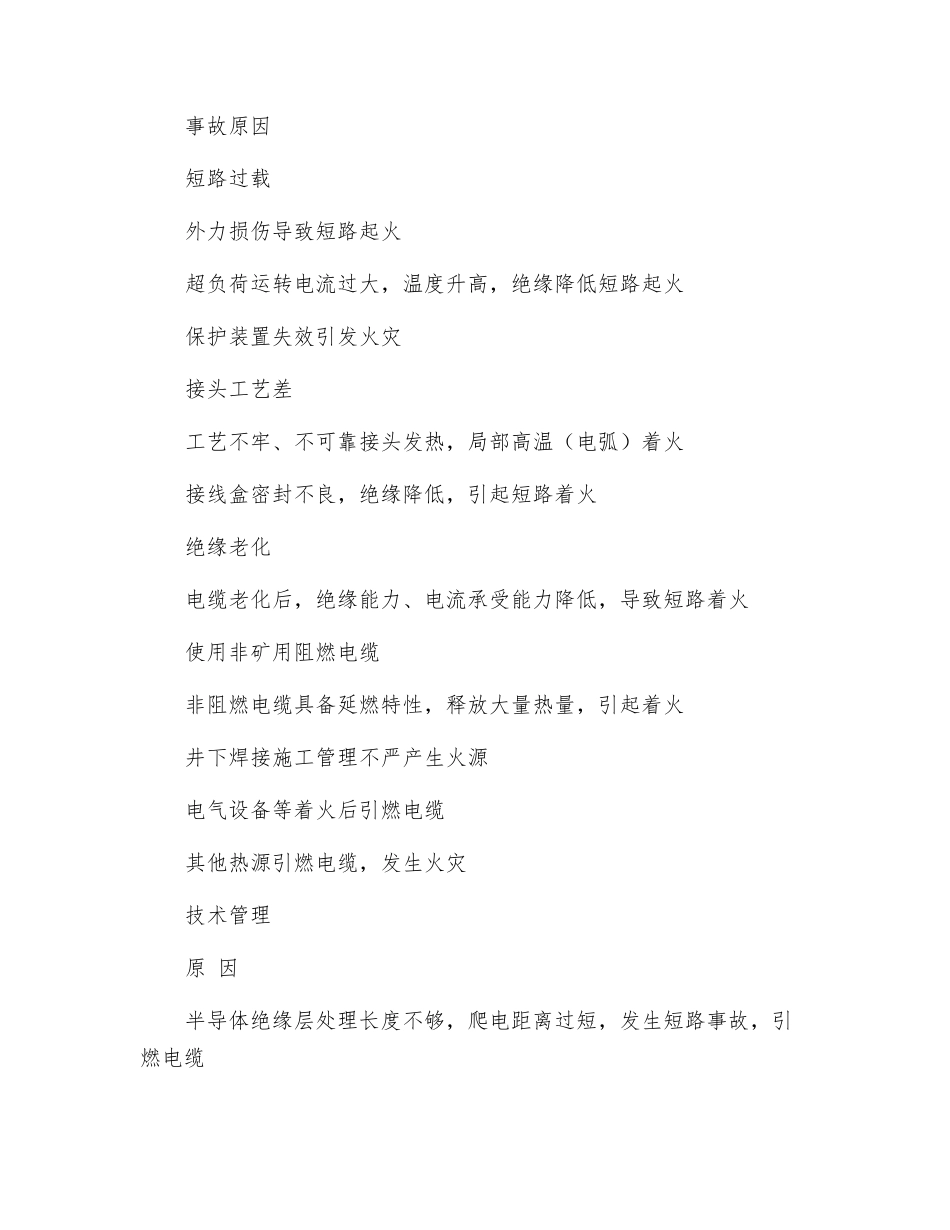 事故原因

短路过载

外力损伤导致短路起火

超负荷运转电流过大，温度升高，绝缘降低短路起火

保护装置失效引发火灾

接头工艺差

工艺不牢、不可靠接头发热，局部高温（电弧）着火

接线盒密封不良，绝缘降低，引起短路着火

绝缘老化

电缆老化后，绝缘能力、电流承受能力降低，导致短路着火

使用非矿用阻燃电缆

非阻燃电缆具备延燃特性，释放大量热量，引起着火

井下焊接施工管理不严产生火源

电气设备等着火后引燃电缆

其他热源引燃电缆，发生火灾

技术管理

原 因

半导体绝缘层处理长度不够，爬电距离过短，发生短路事故，引燃电缆